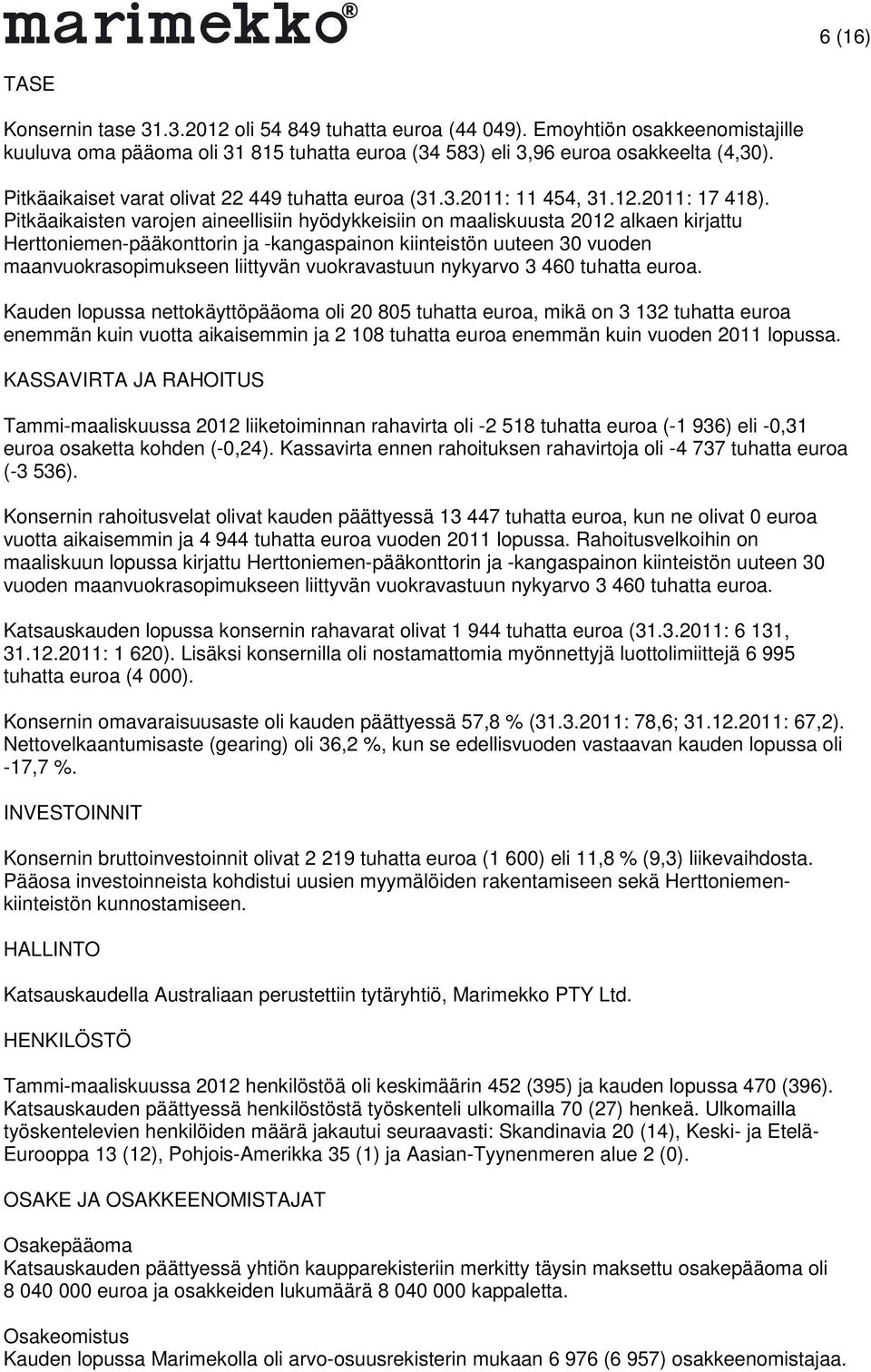 marimekko®

6 (16)

TASE

Konsernin tase 31.3.2012 oli 54 849 tuhatta euroa (44 049). Emoyhtiön osakkeenomistajille kuuluva oma pääoma oli 31 815 tuhatta euroa (34 583) eli 3,96 euroa osakkeelta (4,30).

Pitkäaikaiset varat olivat 22 449 tuhatta euroa (31.3.2011: 11 454, 31.12.2011: 17 418). Pitkäaikaisten varojen aineellisiin hyödykkeisiin on maaliskuusta 2012 alkaen kirjattu Herttoniemen-pääkonttorin ja -kangaspainon kiinteistön uuteen 30 vuoden maanvuokrasopimukseen liittyvän vuokravastuun nykyarvo 3 460 tuhatta euroa.

Kauden lopussa nettokäyttöpääoma oli 20 805 tuhatta euroa, mikä on 3 132 tuhatta euroa enemmän kuin vuotta aikaisemmin ja 2 108 tuhatta euroa enemmän kuin vuoden 2011 lopussa.

KASSAVIRTA JA RAHOITUS

Tammi-maaliskuussa 2012 liiketoiminnan rahavirta oli -2 518 tuhatta euroa (-1 936) eli -0,31 euroa osaketta kohden (-0,24). Kassavirta ennen rahoituksen rahavirtoja oli -4 737 tuhatta euroa (-3 536).

Konsernin rahoitusvelat olivat kauden päättyessä 13 447 tuhatta euroa, kun ne olivat 0 euroa vuotta aikaisemmin ja 4 944 tuhatta euroa vuoden 2011 lopussa. Rahoitusvelkoihin on maaliskuun lopussa kirjattu Herttoniemen-pääkonttorin ja -kangaspainon kiinteistön uuteen 30 vuoden maanvuokrasopimukseen liittyvän vuokravastuun nykyarvo 3 460 tuhatta euroa.

Katsauskauden lopussa konsernin rahavarat olivat 1 944 tuhatta euroa (31.3.2011: 6 131, 31.12.2011: 1 620). Lisäksi konsernilla oli nostamattomia myönnettyjä luottolimiittejä 6 995 tuhatta euroa (4 000).

Konsernin omavaraisuusaste oli kauden päättyessä 57,8 % (31.3.2011: 78,6; 31.12.2011: 67,2). Nettovelkaantumisaste (gearing) oli 36,2 %, kun se edellisvuoden vastaavan kauden lopussa oli -17,7 %.

INVESTOINNIT

Konsernin bruttoinvestoinnit olivat 2 219 tuhatta euroa (1 600) eli 11,8 % (9,3) liikevaihdosta. Pääosa investoinneista kohdistui uusien myymälöiden rakentamiseen sekä Herttoniemen-kiinteistön kunnostamiseen.

HALLINTO

Katsauskaudella Australiaan perustettiin tytäryhtiö, Marimekko PTY Ltd.

HENKILÖSTÖ

Tammi-maaliskuussa 2012 henkilöstöä oli keskimäärin 452 (395) ja kauden lopussa 470 (396). Katsauskauden päättyessä henkilöstöstä työskenteli ulkomailla 70 (27) henkeä. Ulkomailla työskentelevien henkilöiden määrä jakautui seuraavasti: Skandinavia 20 (14), Keski- ja Etelä-Eurooppa 13 (12), Pohjois-Amerikka 35 (1) ja Aasian-Tyynenmeren alue 2 (0).

OSAKE JA OSAKKEENOMISTAJAT

Osakepääoma
Katsauskauden päättyessä yhtiön kaupparekisteriin merkitty täysin maksettu osakepääoma oli 8 040 000 euroa ja osakkeiden lukumäärä 8 040 000 kappaletta.

Osakeomistus
Kauden lopussa Marimekolla oli arvo-osuusrekisterin mukaan 6 976 (6 957) osakkeenomistajaa.